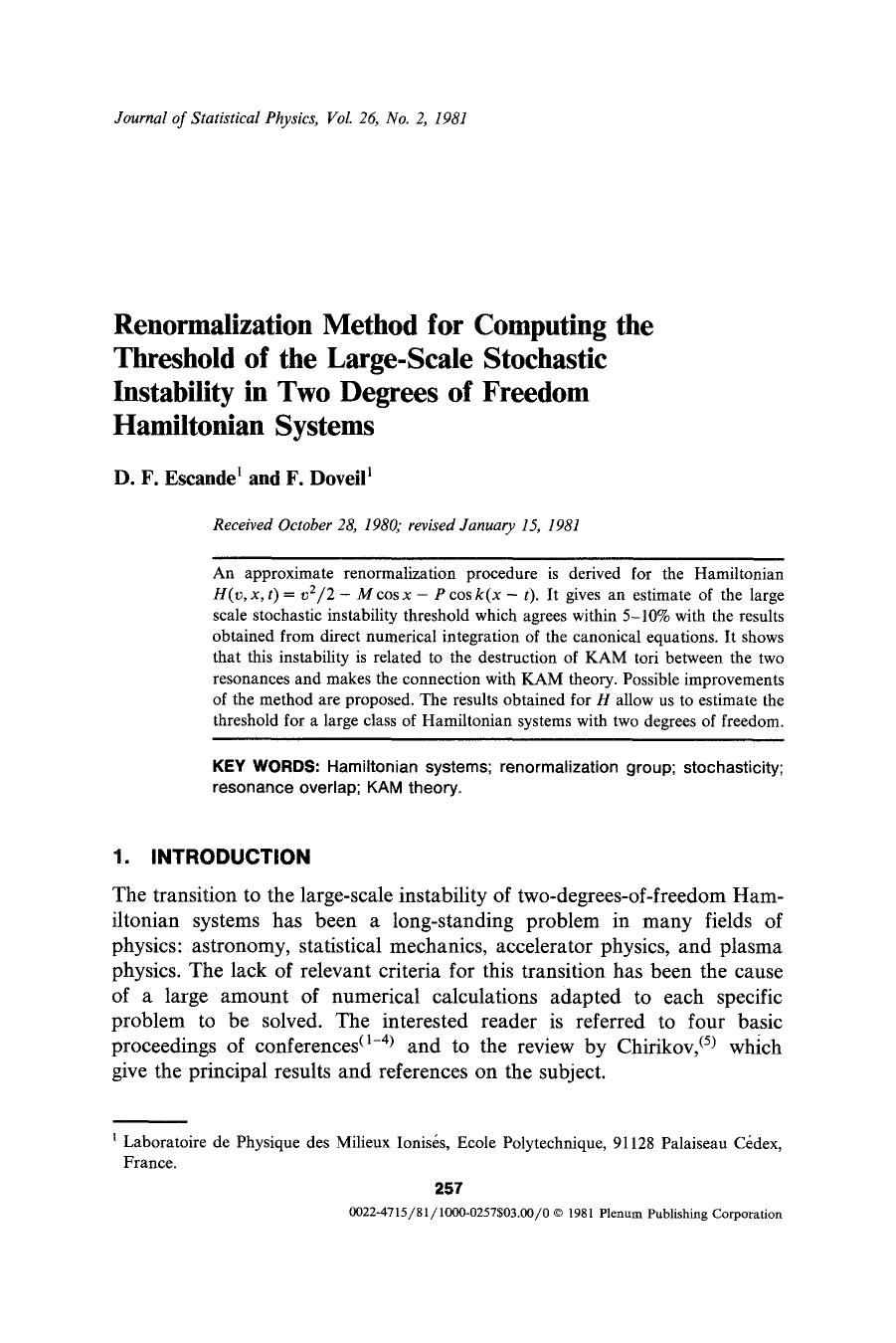 Journal of Statistical Physics, Vol. 26, No. 2, 1981

Renormalization Method for Computing the Threshold of the Large-Scale Stochastic Instability in Two Degrees of Freedom Hamiltonian Systems

D. F. Escande$^1$ and F. Doveil$^1$

Received October 28, 1980; revised January 15, 1981

An approximate renormalization procedure is derived for the Hamiltonian $H(v, x, t) = v^2/2 - M \cos x - P \cos k(x - t)$. It gives an estimate of the large scale stochastic instability threshold which agrees within 5–10% with the results obtained from direct numerical integration of the canonical equations. It shows that this instability is related to the destruction of KAM tori between the two resonances and makes the connection with KAM theory. Possible improvements of the method are proposed. The results obtained for $H$ allow us to estimate the threshold for a large class of Hamiltonian systems with two degrees of freedom.

KEY WORDS: Hamiltonian systems; renormalization group; stochasticity; resonance overlap; KAM theory.

1. INTRODUCTION

The transition to the large-scale instability of two-degrees-of-freedom Hamiltonian systems has been a long-standing problem in many fields of physics: astronomy, statistical mechanics, accelerator physics, and plasma physics. The lack of relevant criteria for this transition has been the cause of a large amount of numerical calculations adapted to each specific problem to be solved. The interested reader is referred to four basic proceedings of conferences$^{(1-4)}$ and to the review by Chirikov,$^{(5)}$ which give the principal results and references on the subject.

$^1$ Laboratoire de Physique des Milieux Ionisés, Ecole Polytechnique, 91128 Palaiseau Cédex, France.

257

0022-4715/81/1000-0257$03.00/0 © 1981 Plenum Publishing Corporation